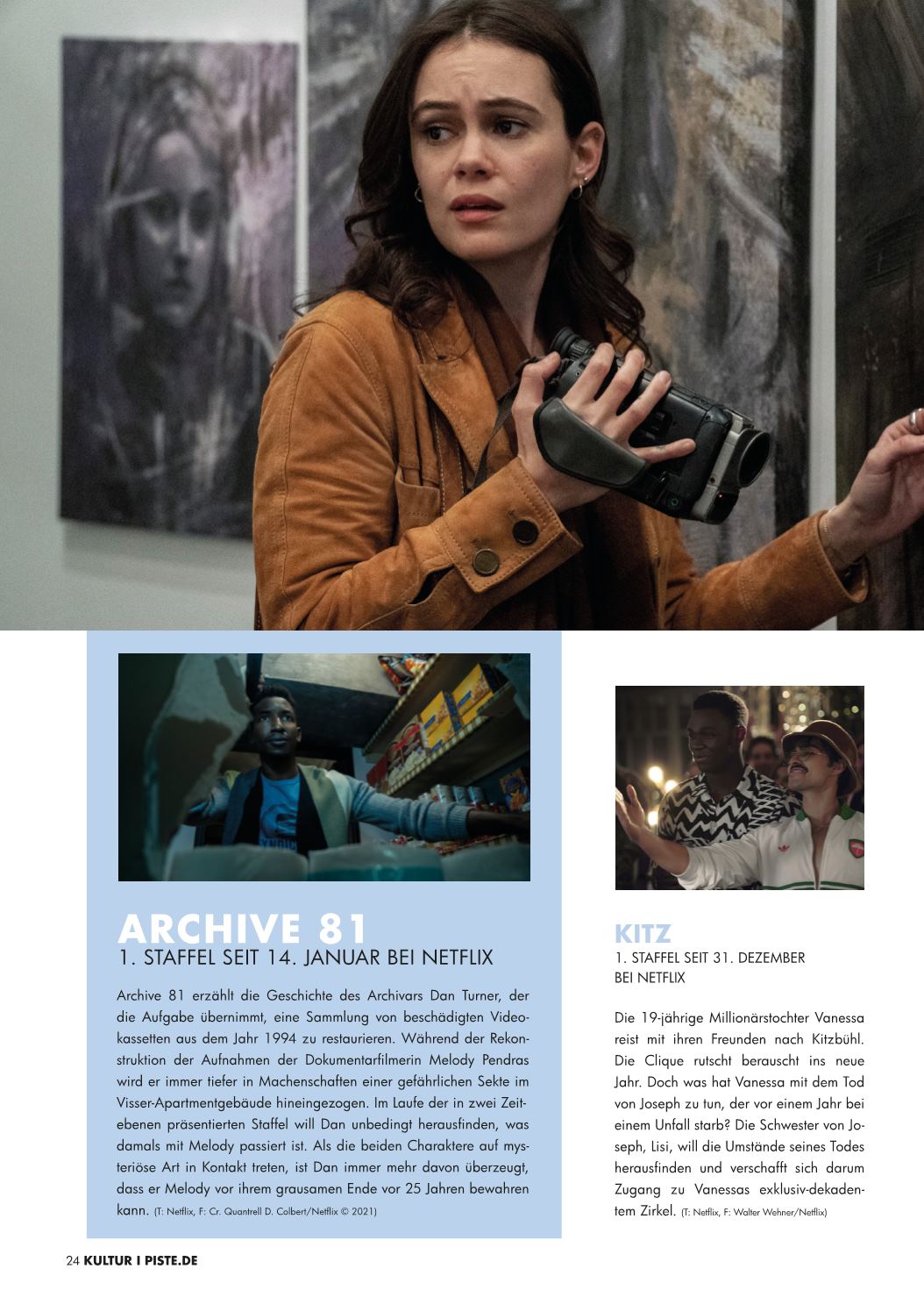 ARCHIVE 81
1. STAFFEL SEIT 14. JANUAR BEI NETFLIX

Archive 81 erzählt die Geschichte des Archivars Dan Turner, der die Aufgabe übernimmt, eine Sammlung von beschädigten Videokassetten aus dem Jahr 1994 zu restaurieren. Während der Rekonstruktion der Aufnahmen der Dokumentarfilmerin Melody Pendras wird er immer tiefer in Machenschaften einer gefährlichen Sekte im Visser-Apartmentgebäude hineingezogen. Im Laufe der in zwei Zeitebenen präsentierten Staffel will Dan unbedingt herausfinden, was damals mit Melody passiert ist. Als die beiden Charaktere auf mysteriöse Art in Kontakt treten, ist Dan immer mehr davon überzeugt, dass er Melody vor ihrem grausamen Ende vor 25 Jahren bewahren kann. (T: Netflix, F: Cr. Quantrell D. Colbert/Netflix © 2021)

KITZ
1. STAFFEL SEIT 31. DEZEMBER BEI NETFLIX

Die 19-jährige Millionärstochter Vanessa reist mit ihren Freunden nach Kitzbühl. Die Clique rutscht berauscht ins neue Jahr. Doch was hat Vanessa mit dem Tod von Joseph zu tun, der vor einem Jahr bei einem Unfall starb? Die Schwester von Joseph, Lisi, will die Umstände seines Todes herausfinden und verschafft sich darum Zugang zu Vanessas exklusiv-dekadentem Zirkel. (T: Netflix, F: Walter Wehner/Netflix)

24 KULTUR I PISTE.DE